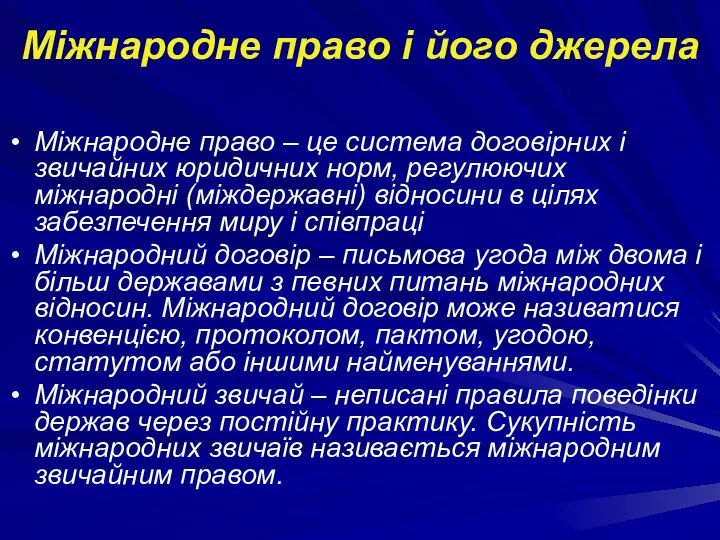 Міжнародне право і його джерела

• Міжнародне право – це система договірних і звичайних юридичних норм, регулюючих міжнародні (міждержавні) відносини в цілях забезпечення миру і співпраці
• Міжнародний договір – письмова угода між двома і більш державами з певних питань міжнародних відносин. Міжнародний договір може називатися конвенцією, протоколом, пактом, угодою, статутом або іншими найменуваннями.
• Міжнародний звичай – неписані правила поведінки держав через постійну практику. Сукупність міжнародних звичаїв називається міжнародним звичайним правом.